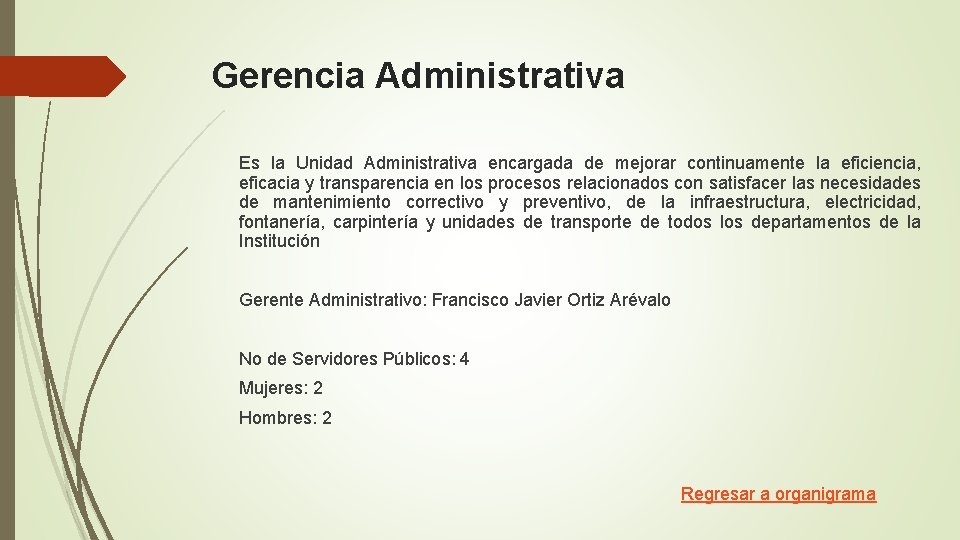 Gerencia Administrativa

Es la Unidad Administrativa encargada de mejorar continuamente la eficiencia, eficacia y transparencia en los procesos relacionados con satisfacer las necesidades de mantenimiento correctivo y preventivo, de la infraestructura, electricidad, fontanería, carpintería y unidades de transporte de todos los departamentos de la Institución

Gerente Administrativo: Francisco Javier Ortiz Arévalo

No de Servidores Públicos: 4

Mujeres: 2

Hombres: 2

Regresar a organigrama